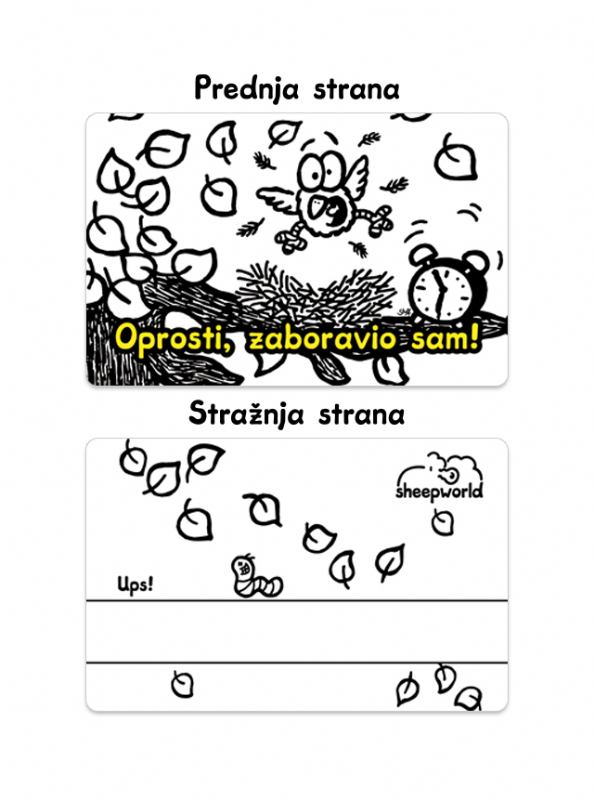 Prednja strana

Oprosti, zaboravio sam!

Stražnja strana

sheepworld

Ups!